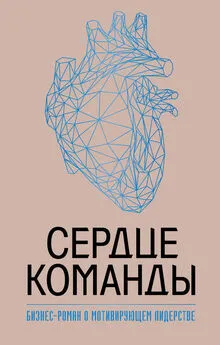 СЕРДЦЕ КОМАНДЫ

БИЗНЕС-РОМАН О МОТИВИРУЮЩЕМ ЛИДЕРСТВЕ